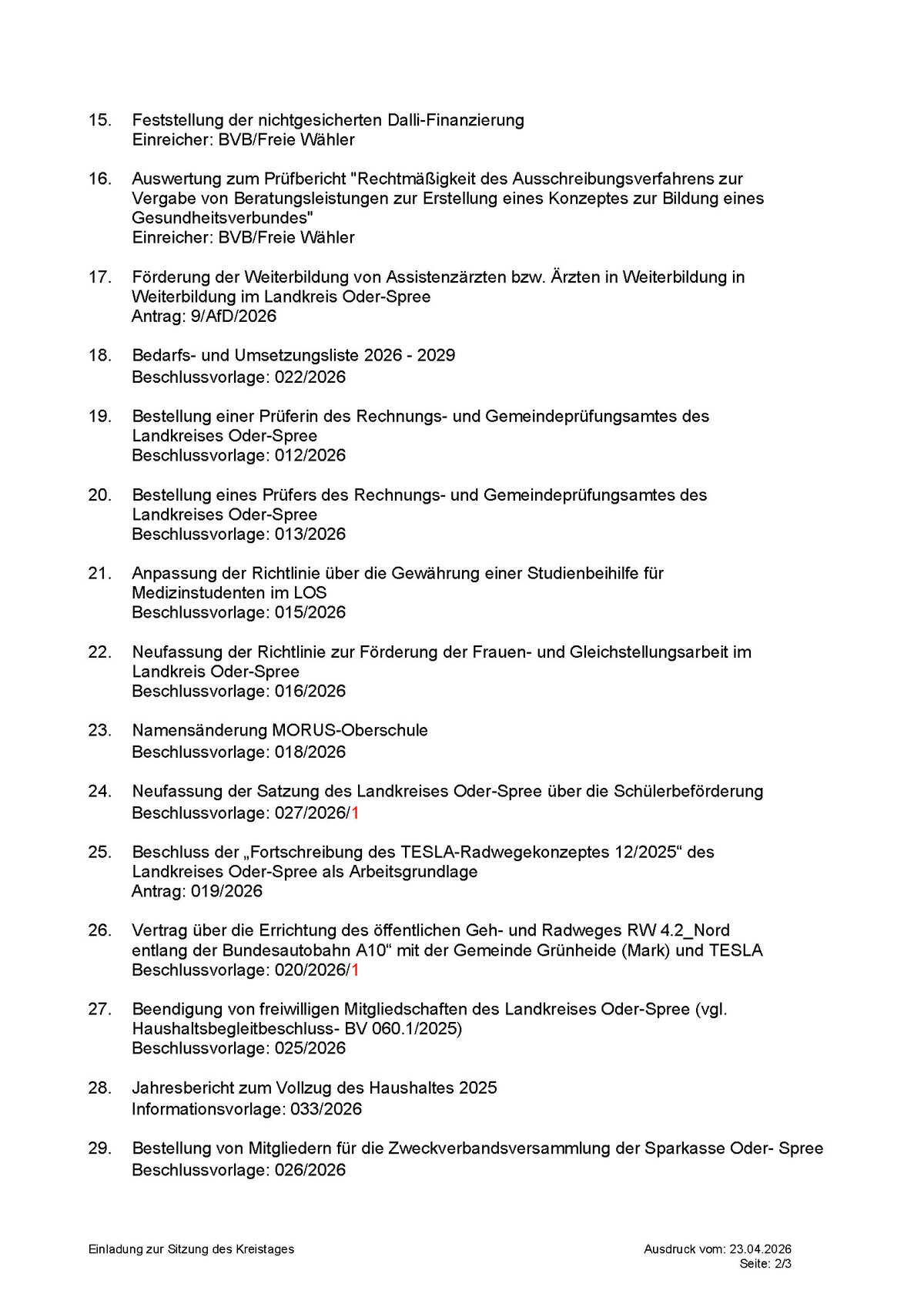 15. Feststellung der nichtgesicherten Dalli-Finanzierung
Einreicher: BVB/Freie Wähler

16. Auswertung zum Prüfbericht "Rechtmäßigkeit des Ausschreibungsverfahrens zur Vergabe von Beratungsleistungen zur Erstellung eines Konzeptes zur Bildung eines Gesundheitsverbundes"
Einreicher: BVB/Freie Wähler

17. Förderung der Weiterbildung von Assistenzärzten bzw. Ärzten in Weiterbildung in Weiterbildung im Landkreis Oder-Spree
Antrag: 9/AfD/2026

18. Bedarfs- und Umsetzungsliste 2026 - 2029
Beschlussvorlage: 022/2026

19. Bestellung einer Prüferin des Rechnungs- und Gemeindeprüfungsamtes des Landkreises Oder-Spree
Beschlussvorlage: 012/2026

20. Bestellung eines Prüfers des Rechnungs- und Gemeindeprüfungsamtes des Landkreises Oder-Spree
Beschlussvorlage: 013/2026

21. Anpassung der Richtlinie über die Gewährung einer Studienbeihilfe für Medizinstudenten im LOS
Beschlussvorlage: 015/2026

22. Neufassung der Richtlinie zur Förderung der Frauen- und Gleichstellungsarbeit im Landkreis Oder-Spree
Beschlussvorlage: 016/2026

23. Namensänderung MORUS-Oberschule
Beschlussvorlage: 018/2026

24. Neufassung der Satzung des Landkreises Oder-Spree über die Schülerbeförderung
Beschlussvorlage: 027/2026/1

25. Beschluss der „Fortschreibung des TESLA-Radwegekonzeptes 12/2025“ des Landkreises Oder-Spree als Arbeitsgrundlage
Antrag: 019/2026

26. Vertrag über die Errichtung des öffentlichen Geh- und Radweges RW 4.2_Nord entlang der Bundesautobahn A10“ mit der Gemeinde Grünheide (Mark) und TESLA
Beschlussvorlage: 020/2026/1

27. Beendigung von freiwilligen Mitgliedschaften des Landkreises Oder-Spree (vgl. Haushaltsbegleitbeschluss- BV 060.1/2025)
Beschlussvorlage: 025/2026

28. Jahresbericht zum Vollzug des Haushaltes 2025
Informationsvorlage: 033/2026

29. Bestellung von Mitgliedern für die Zweckverbandsversammlung der Sparkasse Oder- Spree
Beschlussvorlage: 026/2026

Einladung zur Sitzung des Kreistages
Ausdruck vom: 23.04.2026
Seite: 2/3